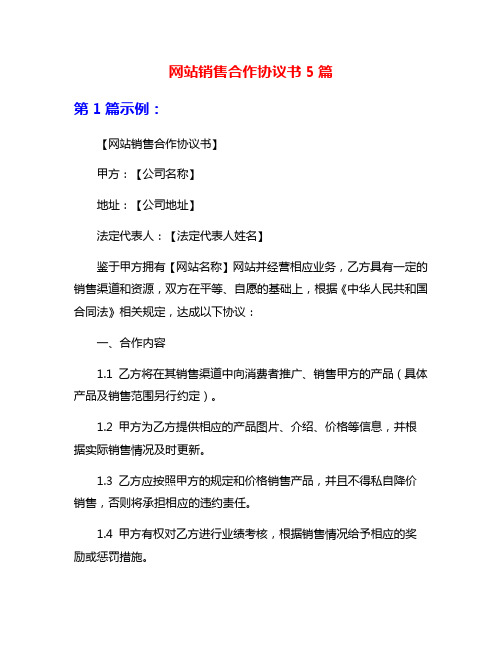 网站销售合作协议书 5 篇

第 1 篇示例：

【网站销售合作协议书】

甲方：【公司名称】

地址：【公司地址】

法定代表人：【法定代表人姓名】

鉴于甲方拥有【网站名称】网站并经营相应业务，乙方具有一定的销售渠道和资源，双方在平等、自愿的基础上，根据《中华人民共和国合同法》相关规定，达成以下协议：

一、合作内容

1.1 乙方将在其销售渠道中向消费者推广、销售甲方的产品（具体产品及销售范围另行约定）。

1.2 甲方为乙方提供相应的产品图片、介绍、价格等信息，并根据实际销售情况及时更新。

1.3 乙方应按照甲方的规定和价格销售产品，并且不得私自降价销售，否则将承担相应的违约责任。

1.4 甲方有权对乙方进行业绩考核，根据销售情况给予相应的奖励或惩罚措施。